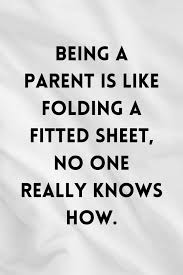 BEING A PARENT IS LIKE FOLDING A FITTED SHEET, NO ONE REALLY KNOWS HOW.